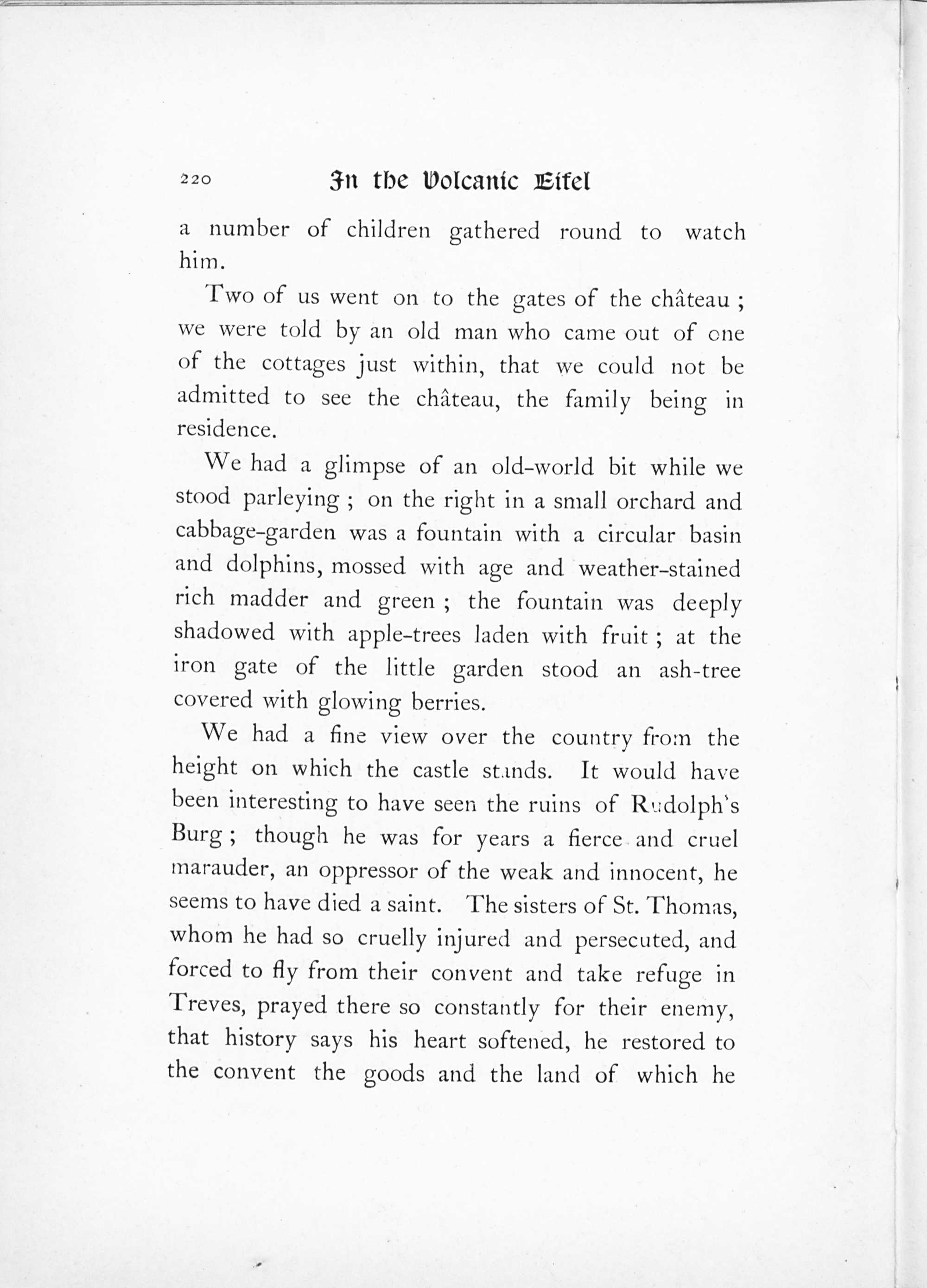 220 In the Volcanic Eifel

a number of children gathered round to watch him.

Two of us went on to the gates of the château ; we were told by an old man who came out of one of the cottages just within, that we could not be admitted to see the château, the family being in residence.

We had a glimpse of an old-world bit while we stood parleying ; on the right in a small orchard and cabbage-garden was a fountain with a circular basin and dolphins, mossed with age and weather-stained rich madder and green ; the fountain was deeply shadowed with apple-trees laden with fruit ; at the iron gate of the little garden stood an ash-tree covered with glowing berries.

We had a fine view over the country from the height on which the castle stands. It would have been interesting to have seen the ruins of Rudolph's Burg ; though he was for years a fierce and cruel marauder, an oppressor of the weak and innocent, he seems to have died a saint. The sisters of St. Thomas, whom he had so cruelly injured and persecuted, and forced to fly from their convent and take refuge in Treves, prayed there so constantly for their enemy, that history says his heart softened, he restored to the convent the goods and the land of which he